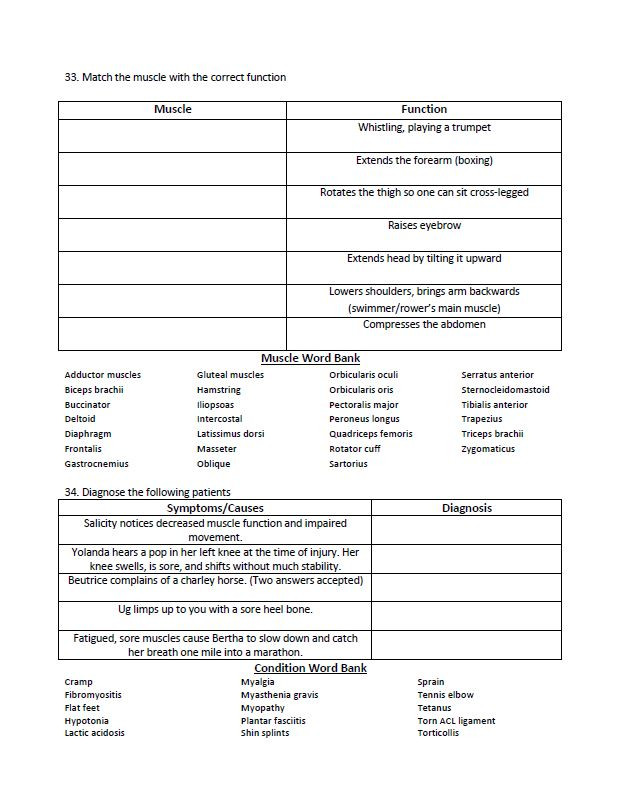 33. Match the muscle with the correct function

| Muscle | Function |
|---|---|
| | Whistling, playing a trumpet |
| | Extends the forearm (boxing) |
| | Rotates the thigh so one can sit cross-legged |
| | Raises eyebrow |
| | Extends head by tilting it upward |
| | Lowers shoulders, brings arm backwards (swimmer/rower's main muscle) |
| | Compresses the abdomen |

Muscle Word Bank

Adductor muscles
Biceps brachii
Buccinator
Deltoid
Diaphragm
Frontalis
Gastrocnemius

Gluteal muscles
Hamstring
Iliopsoas
Intercostal
Latissimus dorsi
Masseter
Oblique

Orbicularis oculi
Orbicularis oris
Pectoralis major
Peroneus longus
Quadriceps femoris
Rotator cuff
Sartorius

Serratus anterior
Sternocleidomastoid
Tibialis anterior
Trapezius
Triceps brachii
Zygomaticus

34. Diagnose the following patients

| Symptoms/Causes | Diagnosis |
|---|---|
| Salicity notices decreased muscle function and impaired movement. | |
| Yolanda hears a pop in her left knee at the time of injury. Her knee swells, is sore, and shifts without much stability. | |
| Beutrice complains of a charley horse. (Two answers accepted) | |
| Ug limps up to you with a sore heel bone. | |
| Fatigued, sore muscles cause Bertha to slow down and catch her breath one mile into a marathon. | |

Condition Word Bank

Cramp
Fibromyositis
Flat feet
Hypotonia
Lactic acidosis

Myalgia
Myasthenia gravis
Myopathy
Plantar fasciitis
Shin splints

Sprain
Tennis elbow
Tetanus
Torn ACL ligament
Torticollis